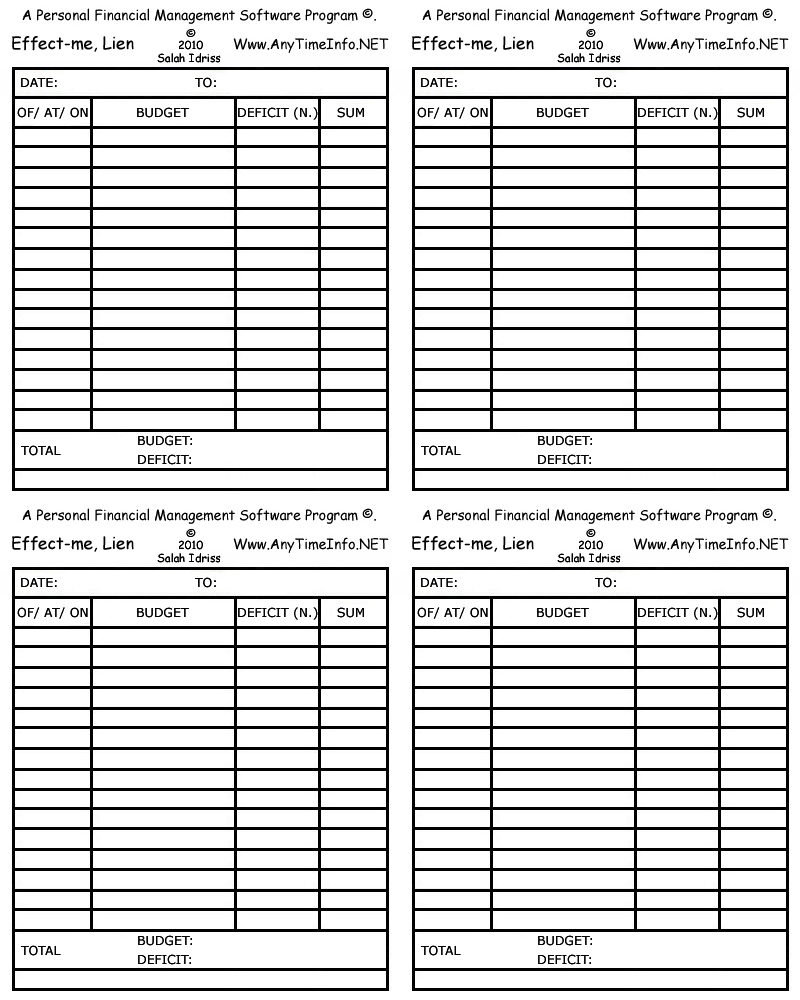 A Personal Financial Management Software Program ©.

Effect-me, Lien
©
2010
Salah Idriss
Www.AnyTimeInfo.NET

DATE: TO:

| OF/ AT/ ON | BUDGET | DEFICIT (N.) | SUM |
|---|---|---|---|
| | | | |
| | | | |
| | | | |
| | | | |
| | | | |
| | | | |
| | | | |
| | | | |
| | | | |
| | | | |
| | | | |
| | | | |
| | | | |
| | | | |
| | | | |

TOTAL
BUDGET:
DEFICIT:

A Personal Financial Management Software Program ©.

Effect-me, Lien
©
2010
Salah Idriss
Www.AnyTimeInfo.NET

DATE: TO:

| OF/ AT/ ON | BUDGET | DEFICIT (N.) | SUM |
|---|---|---|---|
| | | | |
| | | | |
| | | | |
| | | | |
| | | | |
| | | | |
| | | | |
| | | | |
| | | | |
| | | | |
| | | | |
| | | | |
| | | | |
| | | | |
| | | | |

TOTAL
BUDGET:
DEFICIT:

A Personal Financial Management Software Program ©.

Effect-me, Lien
©
2010
Salah Idriss
Www.AnyTimeInfo.NET

DATE: TO:

| OF/ AT/ ON | BUDGET | DEFICIT (N.) | SUM |
|---|---|---|---|
| | | | |
| | | | |
| | | | |
| | | | |
| | | | |
| | | | |
| | | | |
| | | | |
| | | | |
| | | | |
| | | | |
| | | | |
| | | | |
| | | | |
| | | | |

TOTAL
BUDGET:
DEFICIT:

A Personal Financial Management Software Program ©.

Effect-me, Lien
©
2010
Salah Idriss
Www.AnyTimeInfo.NET

DATE: TO:

| OF/ AT/ ON | BUDGET | DEFICIT (N.) | SUM |
|---|---|---|---|
| | | | |
| | | | |
| | | | |
| | | | |
| | | | |
| | | | |
| | | | |
| | | | |
| | | | |
| | | | |
| | | | |
| | | | |
| | | | |
| | | | |
| | | | |

TOTAL
BUDGET:
DEFICIT: